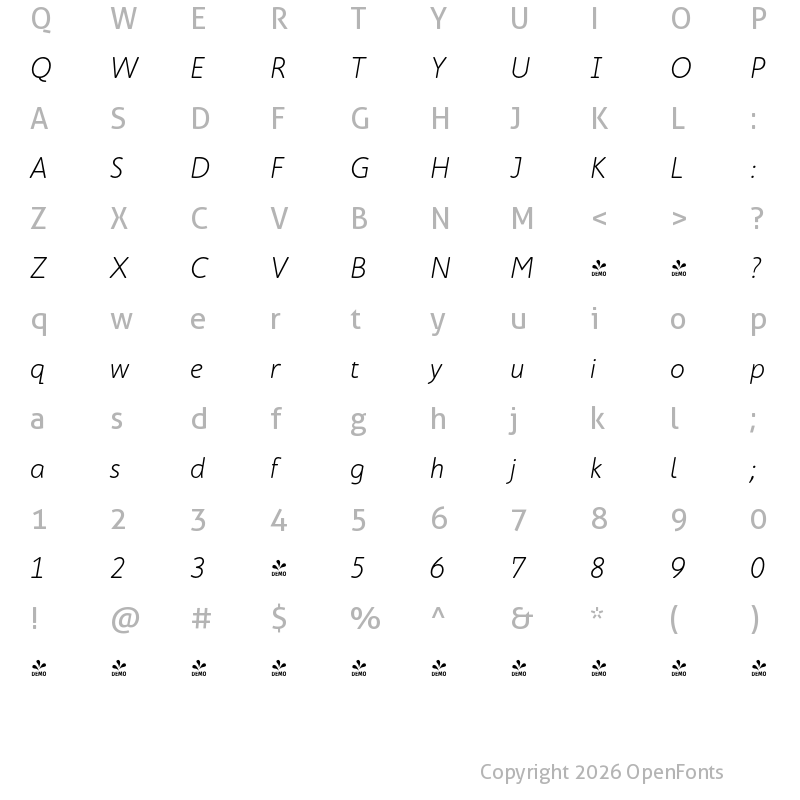 Q W E R T Y U I O P
Q W E R T Y U I O P
A S D F G H J K L :
A S D F G H J K L :
Z X C V B N M < > ?
Z X C V B N M DEMO DEMO ?
q w e r t y u i o p
q w e r t y u i o p
a s d f g h j k l ;
a s d f g h j k l ;
1 2 3 4 5 6 7 8 9 0
1 2 3 DEMO 5 6 7 8 9 0
! @ # $ % ^ & * ( )
DEMO DEMO DEMO DEMO DEMO DEMO DEMO DEMO DEMO DEMO

Copyright 2026 OpenFonts